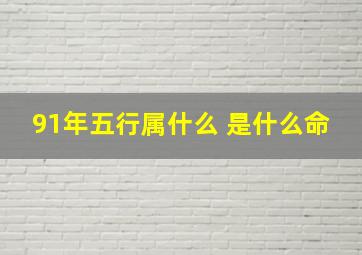 91年五行属什么 是什么命